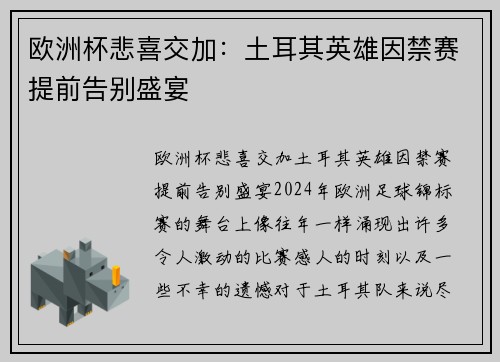 欧洲杯悲喜交加：土耳其英雄因禁赛提前告别盛宴

欧洲杯悲喜交加土耳其英雄因禁赛提前告别盛宴2024年欧洲足球锦标赛的舞台上像往年一样涌现出许多令人激动的比赛感人的时刻以及一些不幸的遗憾对于土耳其队来说尽